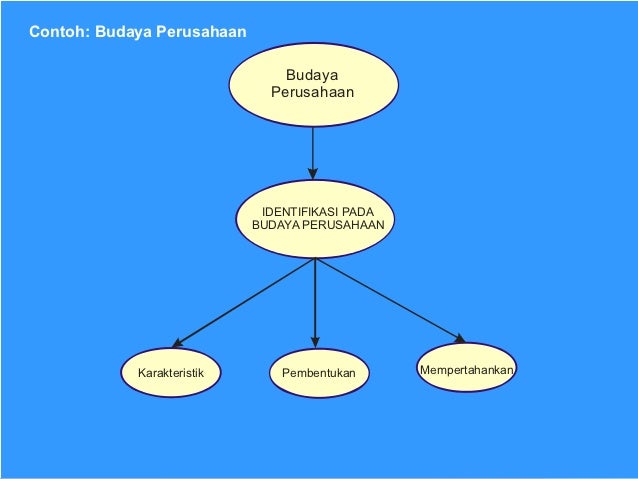 Contoh: Budaya Perusahaan

Budaya
Perusahaan

IDENTIFIKASI PADA
BUDAYA PERUSAHAAN

Karakteristik

Pembentukan

Mempertahankan